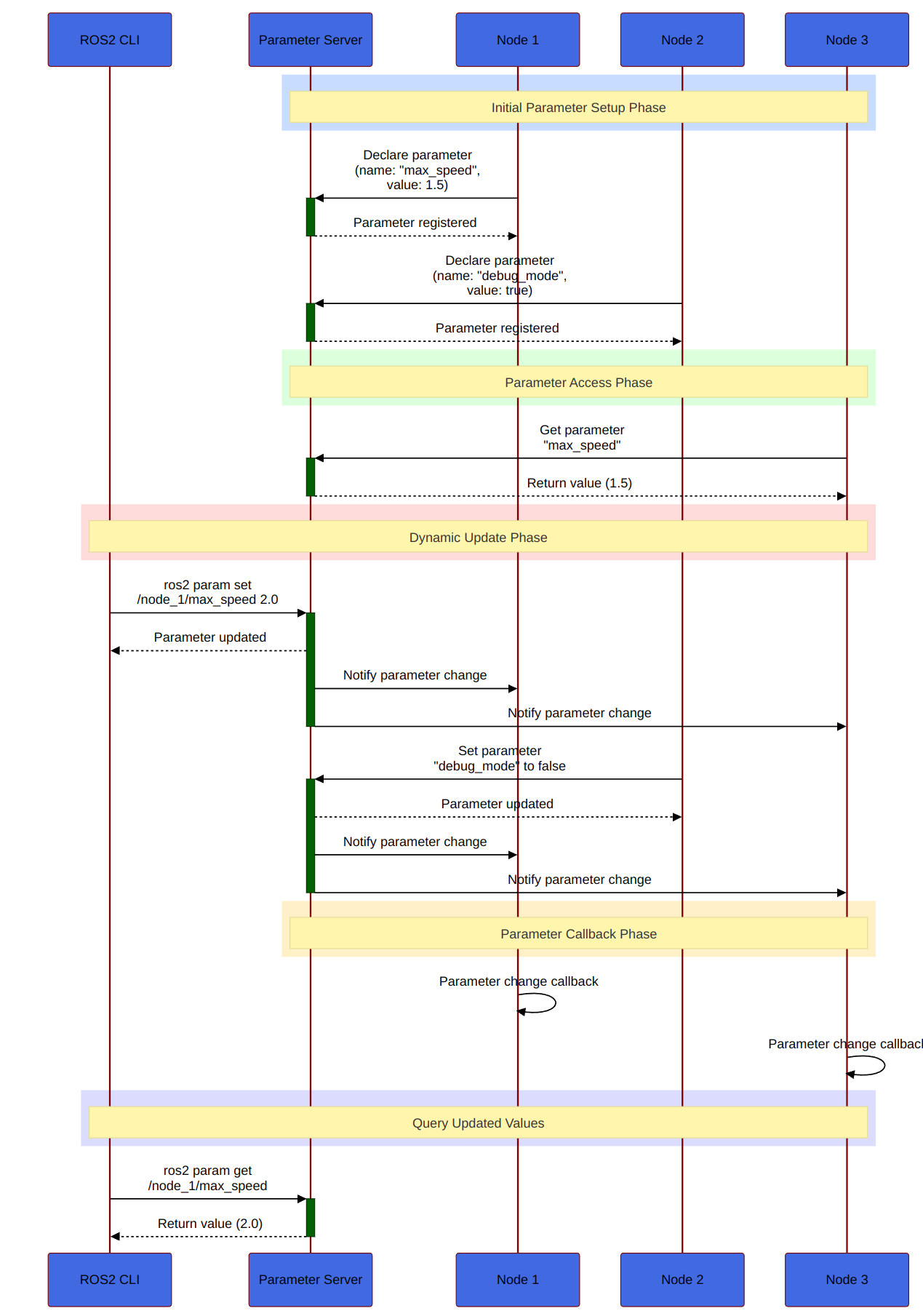 ROS2 CLI

Parameter Server

Node 1

Node 2

Node 3

Initial Parameter Setup Phase

Declare parameter (name: "max_speed", value: 1.5)

Parameter registered

Declare parameter (name: "debug_mode", value: true)

Parameter registered

Parameter Access Phase

Get parameter "max_speed"

Return value (1.5)

Dynamic Update Phase

ros2 param set /node_1/max_speed 2.0

Parameter updated

Notify parameter change

Notify parameter change

Set parameter "debug_mode" to false

Parameter updated

Notify parameter change

Notify parameter change

Parameter Callback Phase

Parameter change callback

Parameter change callbacl

Query Updated Values

ros2 param get /node_1/max_speed

Return value (2.0)

ROS2 CLI

Parameter Server

Node 1

Node 2

Node 3